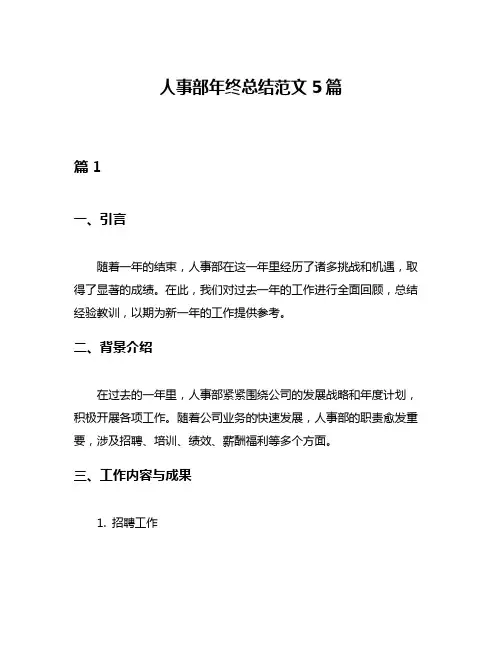 人事部年终总结范文 5 篇

篇 1

一、引言

随着一年的结束，人事部在这一年里经历了诸多挑战和机遇，取得了显著的成绩。在此，我们对过去一年的工作进行全面回顾，总结经验教训，以期为新一年的工作提供参考。

二、背景介绍

在过去的一年里，人事部紧紧围绕公司的发展战略和年度计划，积极开展各项工作。随着公司业务的快速发展，人事部的职责愈发重要，涉及招聘、培训、绩效、薪酬福利等多个方面。

三、工作内容与成果

1. 招聘工作